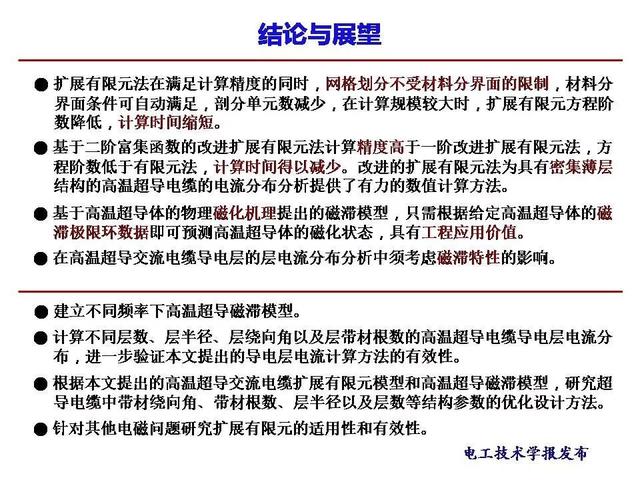 结论与展望

● 扩展有限元法在满足计算精度的同时，网格划分不受材料分界面的限制，材料分界面条件可自动满足，剖分单元数减少，在计算规模较大时，扩展有限元方程阶数降低，计算时间缩短。

● 基于二阶富集函数的改进扩展有限元法计算精度高于一阶改进扩展有限元法，方程阶数低于有限元法，计算时间得以减少。改进的扩展有限元法为具有密集薄层结构的高温超导电缆的电流分布分析提供了有力的数值计算方法。

● 基于高温超导体的物理磁化机理提出的磁滞模型，只需根据给定高温超导体的磁滞极限环数据即可预测高温超导体的磁化状态，具有工程应用价值。

● 在高温超导交流电缆导电层的层电流分布分析中须考虑磁滞特性的影响。

● 建立不同频率下高温超导磁滞模型。

● 计算不同层数、层半径、层绕向角以及层带材根数的高温超导电缆导电层电流分布，进一步验证本文提出的导电层电流计算方法的有效性。

● 根据本文提出的高温超导交流电缆扩展有限元模型和高温超导磁滞模型，研究超导电缆中带材绕向角、带材根数、层半径以及层数等结构参数的优化设计方法。

● 针对其他电磁问题研究扩展有限元的适用性和有效性。

电工技术学报发布